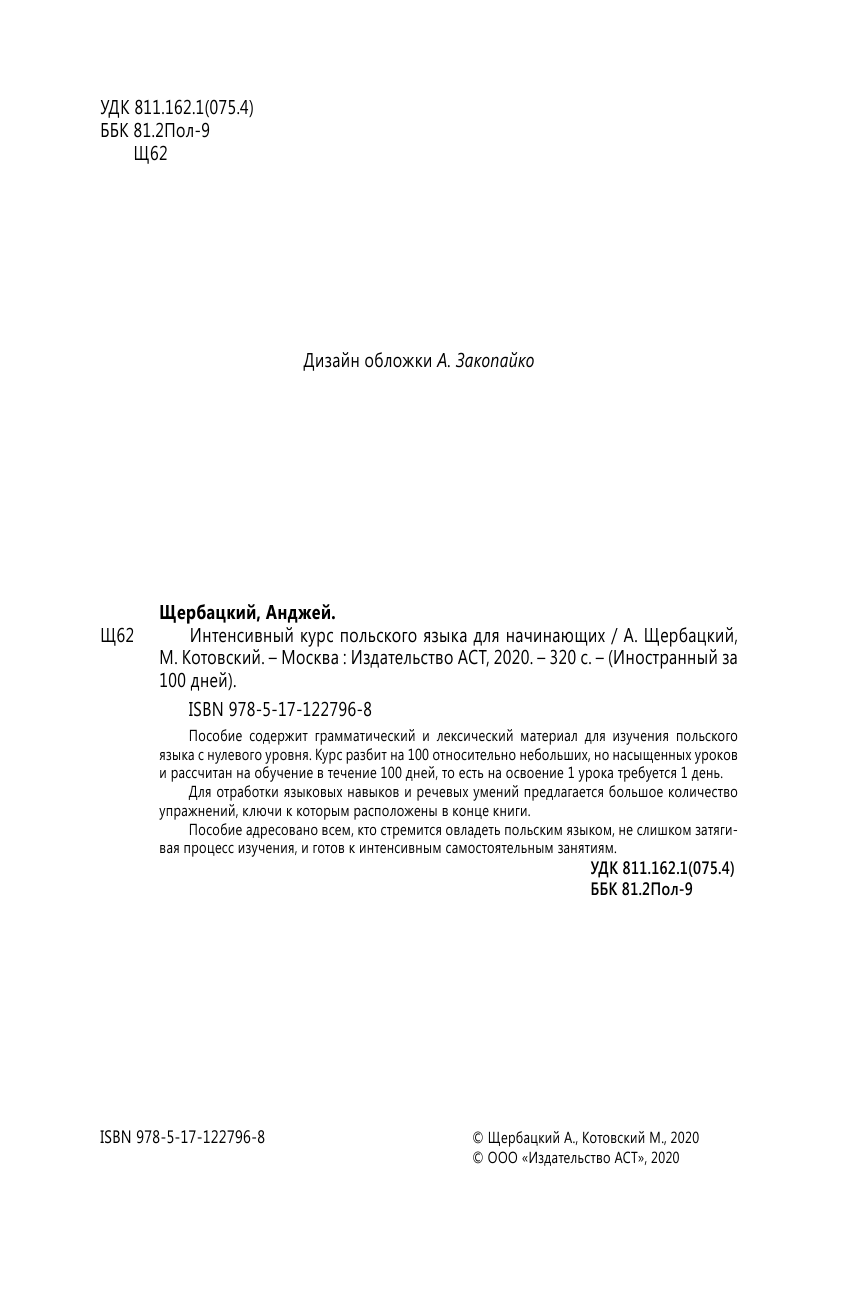 УДК 811.162.1(075.4)
ББК 81.2Пол-9
Щ62

Дизайн обложки А. Закопайко

Щербацкий, Анджей.

Щ62 Интенсивный курс польского языка для начинающих / А. Щербацкий, М. Котовский. – Москва : Издательство АСТ, 2020. – 320 с. – (Иностранный за 100 дней).

ISBN 978-5-17-122796-8

Пособие содержит грамматический и лексический материал для изучения польского языка с нулевого уровня. Курс разбит на 100 относительно небольших, но насыщенных уроков и рассчитан на обучение в течение 100 дней, то есть на освоение 1 урока требуется 1 день.

Для отработки языковых навыков и речевых умений предлагается большое количество упражнений, ключи к которым расположены в конце книги.

Пособие адресовано всем, кто стремится овладеть польским языком, не слишком затягивая процесс изучения, и готов к интенсивным самостоятельным занятиям.

УДК 811.162.1(075.4)
ББК 81.2Пол-9

ISBN 978-5-17-122796-8

© Щербацкий А., Котовский М., 2020
© ООО «Издательство АСТ», 2020